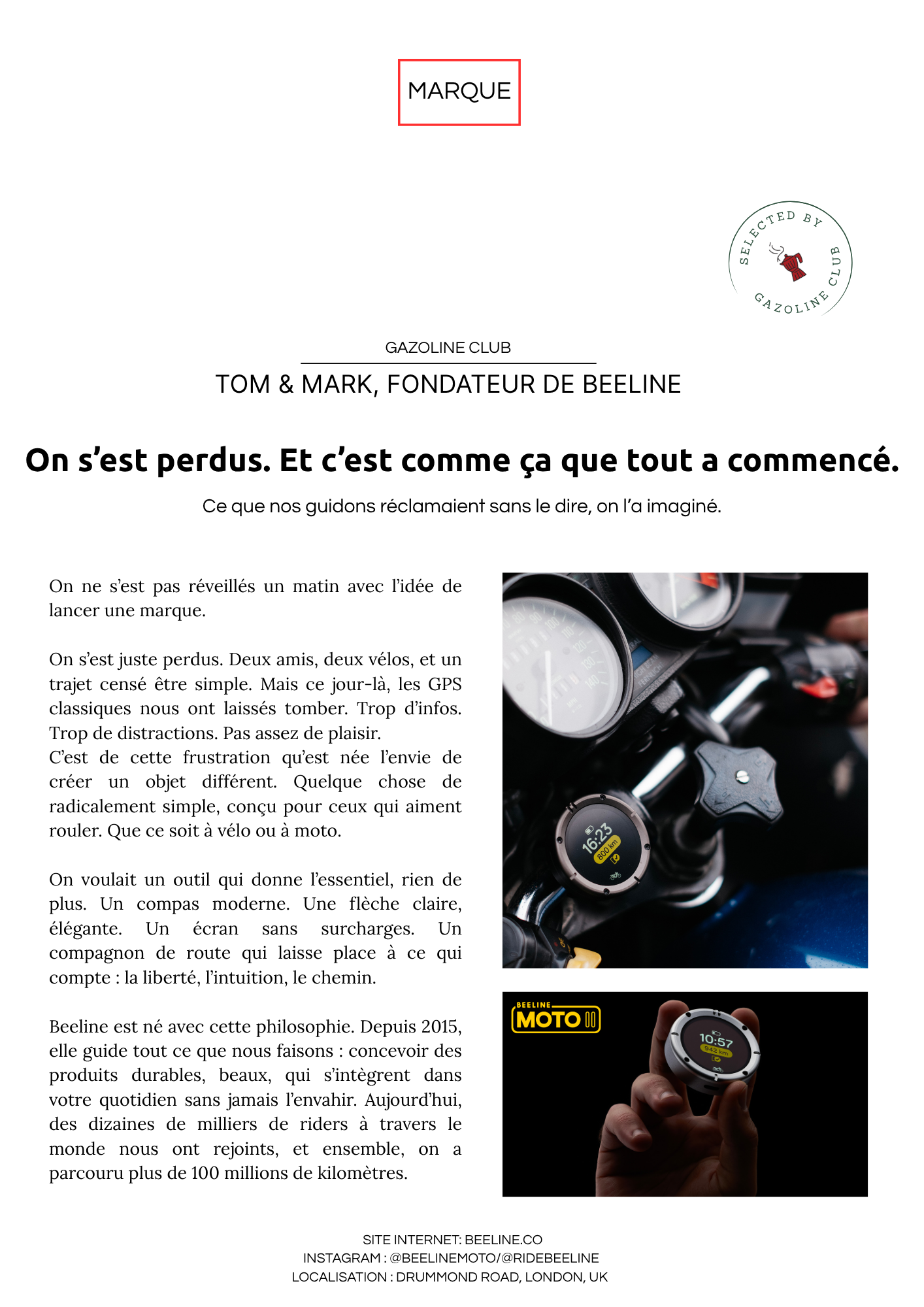 MARQUE

SELECTED BY GAZOLINE CLUB

GAZOLINE CLUB

TOM & MARK, FONDATEUR DE BEELINE

On s’est perdus. Et c’est comme ça que tout a commencé.

Ce que nos guidons réclamaient sans le dire, on l’a imaginé.

On ne s’est pas réveillés un matin avec l’idée de lancer une marque.

On s’est juste perdus. Deux amis, deux vélos, et un trajet censé être simple. Mais ce jour-là, les GPS classiques nous ont laissés tomber. Trop d’infos. Trop de distractions. Pas assez de plaisir.
C’est de cette frustration qu’est née l’envie de créer un objet différent. Quelque chose de radicalement simple, conçu pour ceux qui aiment rouler. Que ce soit à vélo ou à moto.

On voulait un outil qui donne l’essentiel, rien de plus. Un compas moderne. Une flèche claire, élégante. Un écran sans surcharges. Un compagnon de route qui laisse place à ce qui compte : la liberté, l’intuition, le chemin.

Beeline est né avec cette philosophie. Depuis 2015, elle guide tout ce que nous faisons : concevoir des produits durables, beaux, qui s’intègrent dans votre quotidien sans jamais l’envahir. Aujourd’hui, des dizaines de milliers de riders à travers le monde nous ont rejoints, et ensemble, on a parcouru plus de 100 millions de kilomètres.

16:23
800 km

BEELINE
MOTO II

10:57
942 km

SITE INTERNET: BEELINE.CO
INSTAGRAM : @BEELINEMOTO/@RIDEBEELINE
LOCALISATION : DRUMMOND ROAD, LONDON, UK